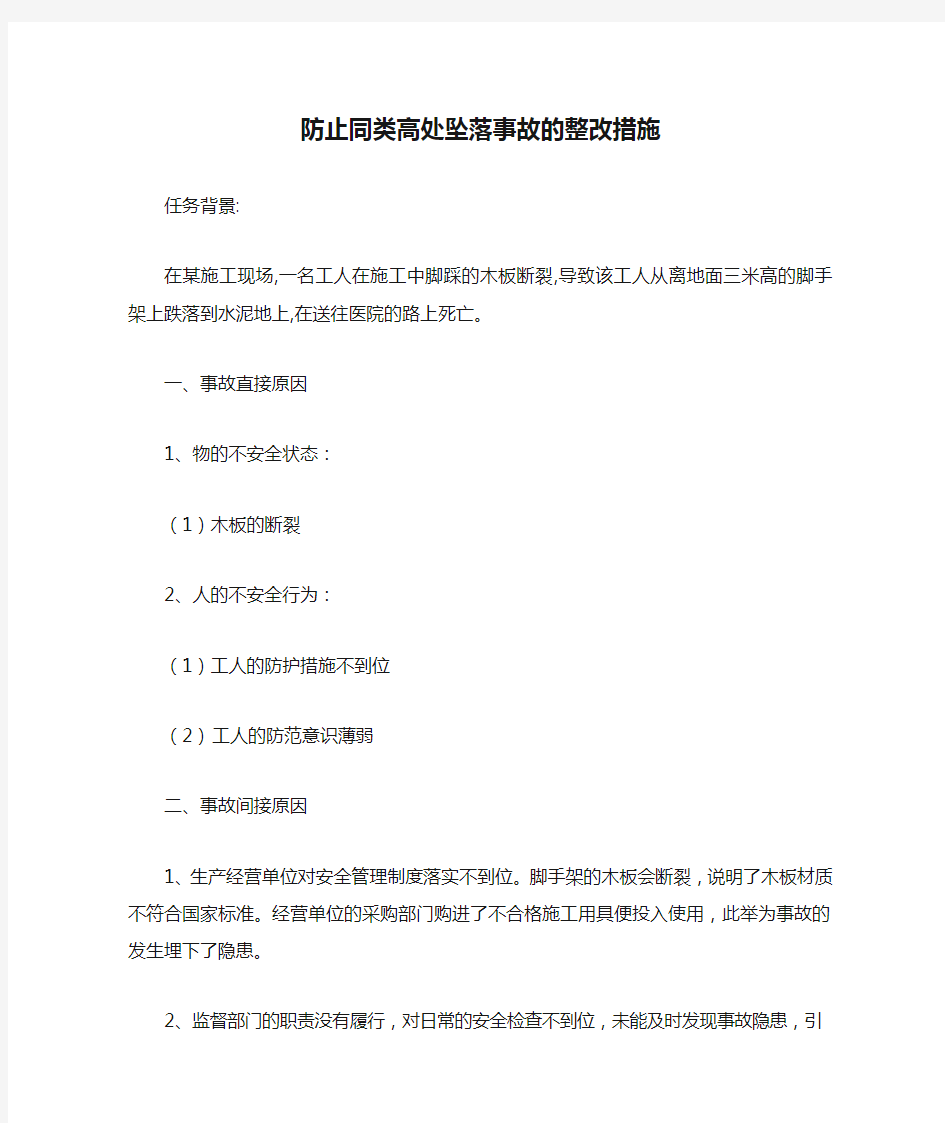 防止同类高处坠落事故的整改措施

任务背景:

在某施工现场,一名工人在施工中脚踩的木板断裂,导致该工人从离地面三米高的脚手架上跌落到水泥地上,在送往医院的路上死亡。

一、事故直接原因

1、物的不安全状态：

（1）木板的断裂

2、人的不安全行为：

（1）工人的防护措施不到位

（2）工人的防范意识薄弱

二、事故间接原因

1、生产经营单位对安全管理制度落实不到位。脚手架的木板会断裂，说明了木板材质不符合国家标准。经营单位的采购部门购进了不合格施工用具便投入使用，此举为事故的发生埋下了隐患。

2、监督部门的职责没有履行，对日常的安全检查不到位，未能及时发现事故隐患，引